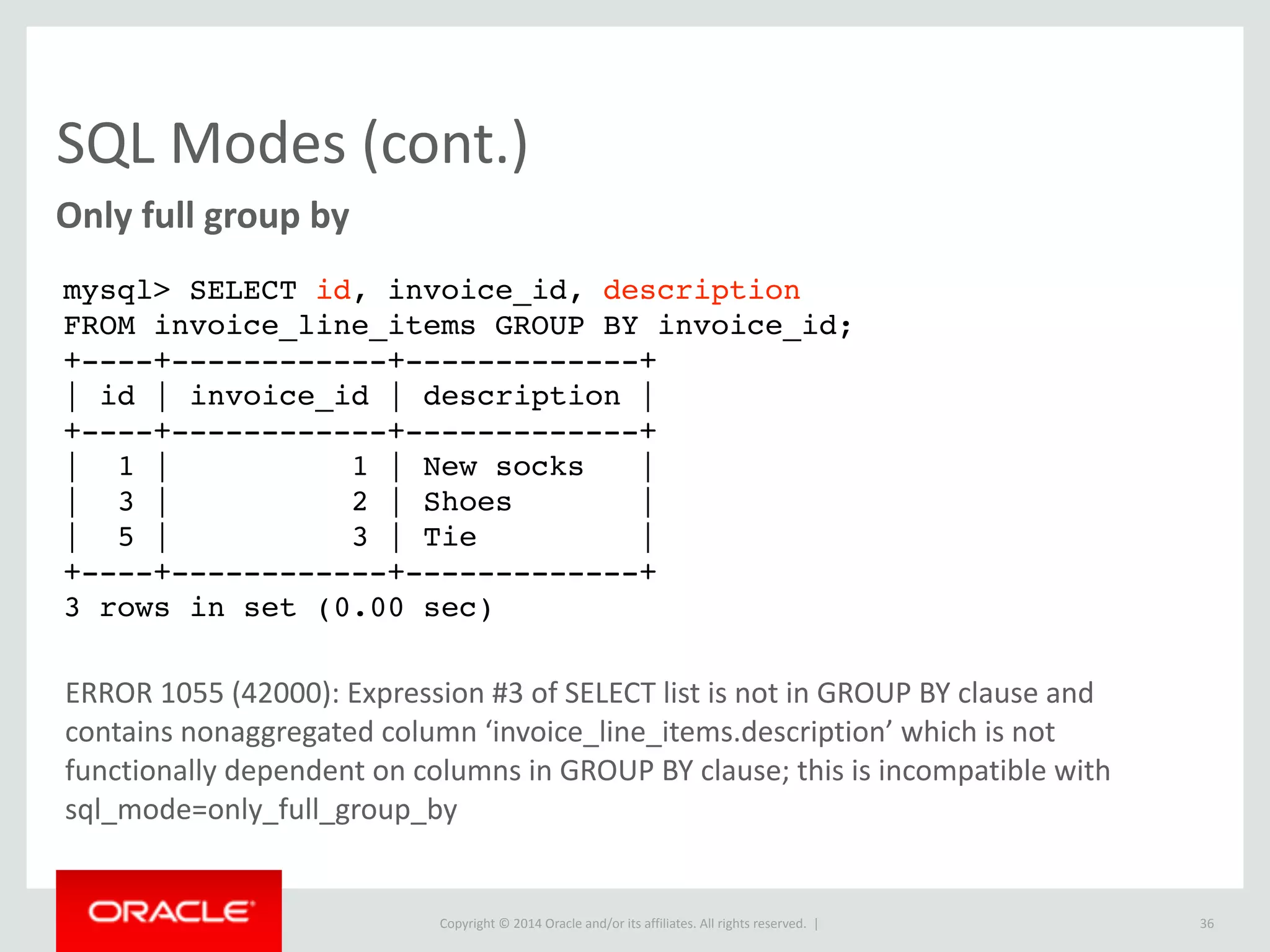 SQL Modes (cont.)

Only full group by

mysql> SELECT id, invoice_id, description
FROM invoice_line_items GROUP BY invoice_id;

| id | invoice_id | description |
|---|---|---|
| 1 | 1 | New socks |
| 3 | 2 | Shoes |
| 5 | 3 | Tie |

3 rows in set (0.00 sec)

ERROR 1055 (42000): Expression #3 of SELECT list is not in GROUP BY clause and contains nonaggregated column ‘invoice_line_items.description’ which is not functionally dependent on columns in GROUP BY clause; this is incompatible with sql_mode=only_full_group_by

ORACLE

Copyright © 2014 Oracle and/or its affiliates. All rights reserved. |

36